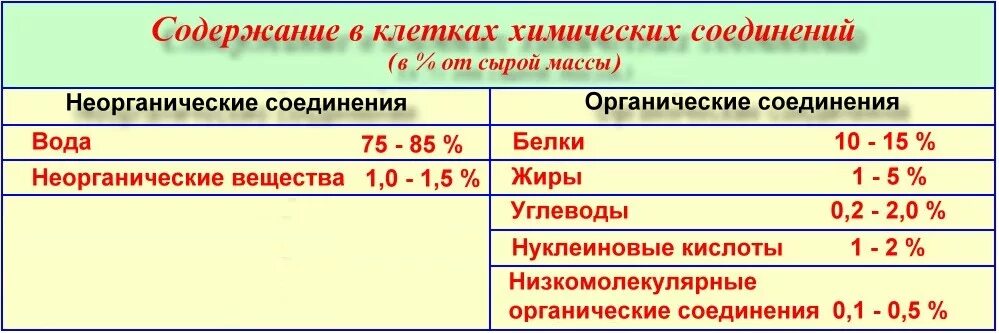 Содержание в клетках химических соединений
(в % от сырой массы)

| Неорганические соединения | | Органические соединения | |
|---|---|---|---|
| Вода | 75 - 85 % | Белки | 10 - 15 % |
| Неорганические вещества | 1,0 - 1,5 % | Жиры | 1 - 5 % |
| | | Углеводы | 0,2 - 2,0 % |
| | | Нуклеиновые кислоты | 1 - 2 % |
| | | Низкомолекулярные органические соединения | 0,1 - 0,5 % |